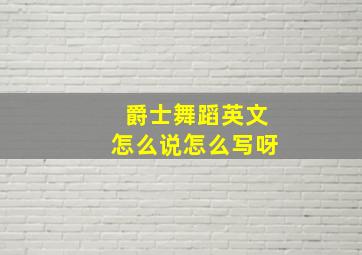 爵士舞蹈英文
怎么说怎么写呀